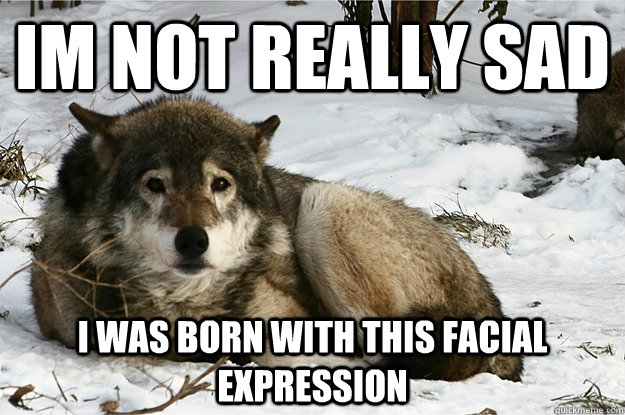 IM NOT REALLY SAD

I WAS BORN WITH THIS FACIAL EXPRESSION

quickmeme.com